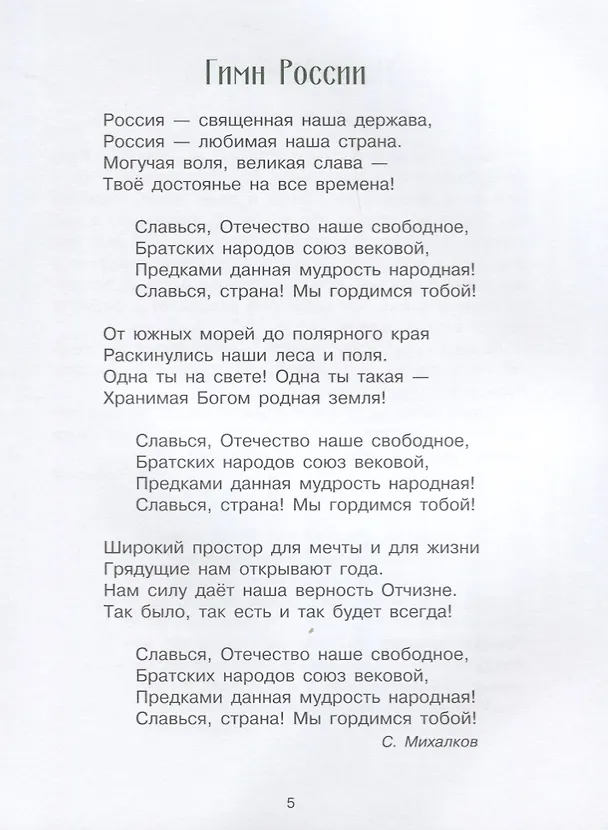 Гимн России

Россия — священная наша держава,
Россия — любимая наша страна.
Могучая воля, великая слава —
Твоё достоянье на все времена!

Славься, Отечество наше свободное,
Братских народов союз вековой,
Предками данная мудрость народная!
Славься, страна! Мы гордимся тобой!

От южных морей до полярного края
Раскинулись наши леса и поля.
Одна ты на свете! Одна ты такая —
Хранимая Богом родная земля!

Славься, Отечество наше свободное,
Братских народов союз вековой,
Предками данная мудрость народная!
Славься, страна! Мы гордимся тобой!

Широкий простор для мечты и для жизни
Грядущие нам открывают года.
Нам силу даёт наша верность Отчизне.
Так было, так есть и так будет всегда!

Славься, Отечество наше свободное,
Братских народов союз вековой,
Предками данная мудрость народная!
Славься, страна! Мы гордимся тобой!

С. Михалков

5